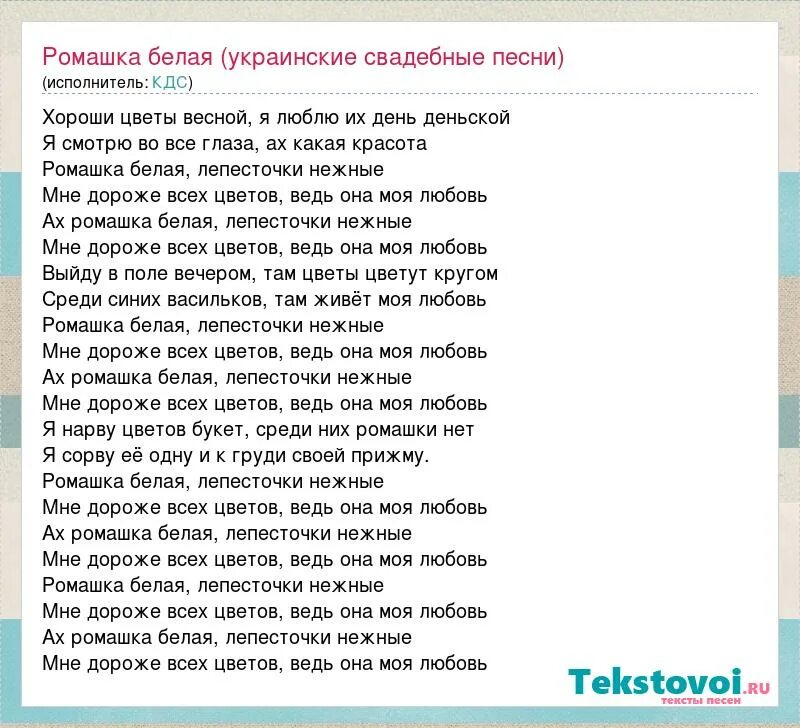 Ромашка белая (украинские свадебные песни)
(исполнитель: КДС)

Хороши цветы весной, я люблю их день деньской
Я смотрю во все глаза, ах какая красота
Ромашка белая, лепесточки нежные
Мне дороже всех цветов, ведь она моя любовь
Ах ромашка белая, лепесточки нежные
Мне дороже всех цветов, ведь она моя любовь
Выйду в поле вечером, там цветы цветут кругом
Среди синих васильков, там живёт моя любовь
Ромашка белая, лепесточки нежные
Мне дороже всех цветов, ведь она моя любовь
Ах ромашка белая, лепесточки нежные
Мне дороже всех цветов, ведь она моя любовь
Я нарву цветов букет, среди них ромашки нет
Я сорву её одну и к груди своей прижму.
Ромашка белая, лепесточки нежные
Мне дороже всех цветов, ведь она моя любовь
Ах ромашка белая, лепесточки нежные
Мне дороже всех цветов, ведь она моя любовь
Ромашка белая, лепесточки нежные
Мне дороже всех цветов, ведь она моя любовь
Ах ромашка белая, лепесточки нежные
Мне дороже всех цветов, ведь она моя любовь

Tekstovoi.RU
тексты песен